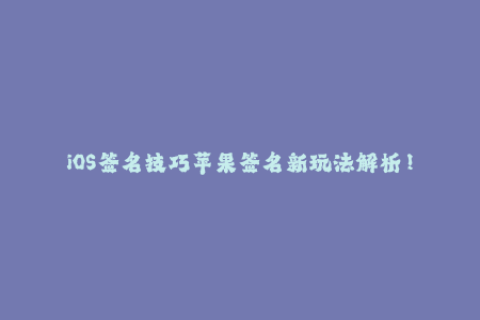 iOS签名技巧苹果签名新玩法解析！